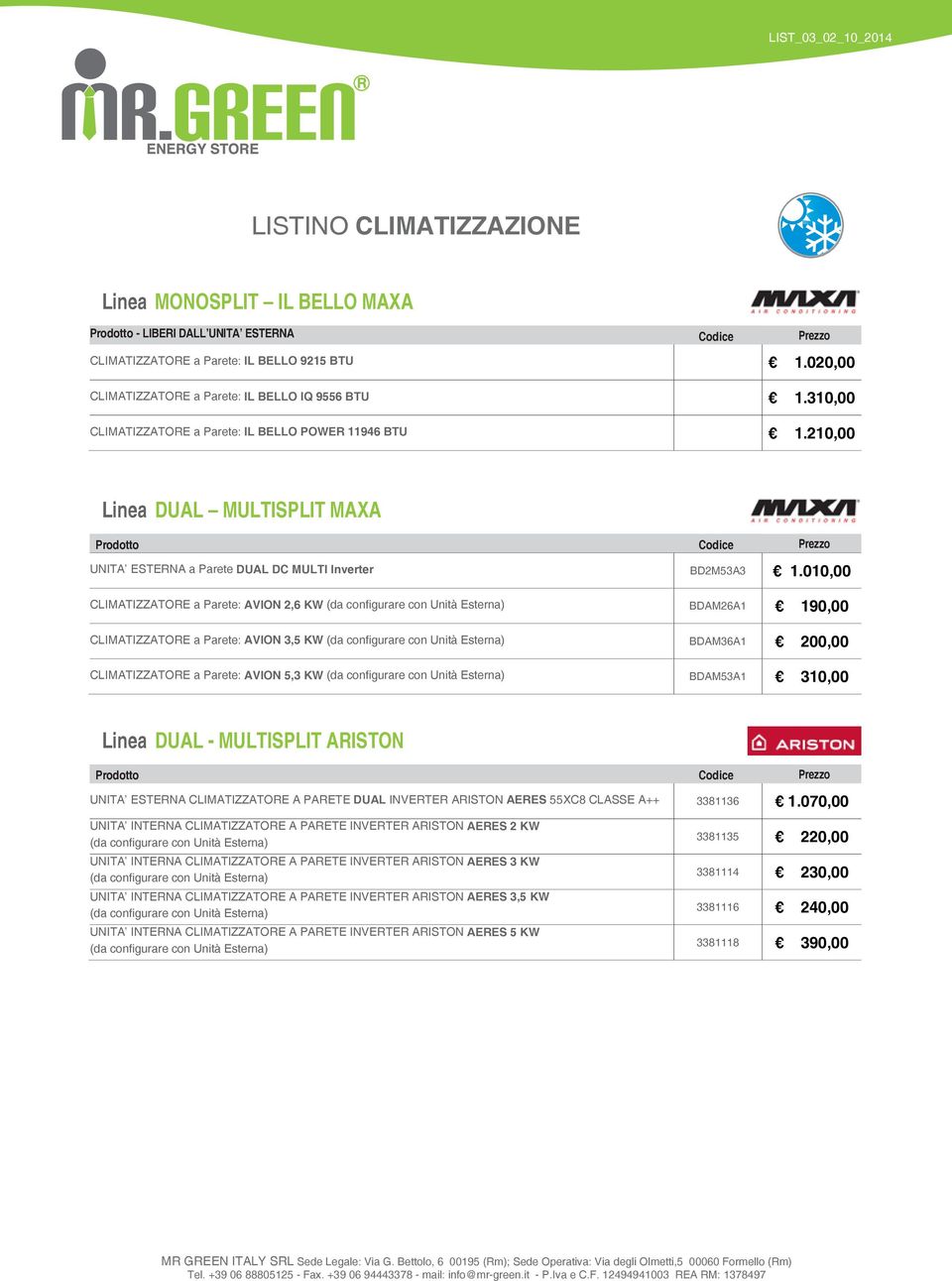 LIST_03_02_10_2014

MR.GREEN®
ENERGY STORE

LISTINO CLIMATIZZAZIONE

Linea MONOSPLIT – IL BELLO MAXA

MAXA AIR CONDITIONING

| Prodotto - LIBERI DALL'UNITA' ESTERNA | Codice | Prezzo |
|---|---|---|
| CLIMATIZZATORE a Parete: IL BELLO 9215 BTU | | € 1.020,00 |
| CLIMATIZZATORE a Parete: IL BELLO IQ 9556 BTU | | € 1.310,00 |
| CLIMATIZZATORE a Parete: IL BELLO POWER 11946 BTU | | € 1.210,00 |

Linea DUAL – MULTISPLIT MAXA

MAXA AIR CONDITIONING

| Prodotto | Codice | Prezzo |
|---|---|---|
| UNITA' ESTERNA a Parete DUAL DC MULTI Inverter | BD2M53A3 | € 1.010,00 |
| CLIMATIZZATORE a Parete: AVION 2,6 KW (da configurare con Unità Esterna) | BDAM26A1 | € 190,00 |
| CLIMATIZZATORE a Parete: AVION 3,5 KW (da configurare con Unità Esterna) | BDAM36A1 | € 200,00 |
| CLIMATIZZATORE a Parete: AVION 5,3 KW (da configurare con Unità Esterna) | BDAM53A1 | € 310,00 |

Linea DUAL - MULTISPLIT ARISTON

ARISTON

| Prodotto | Codice | Prezzo |
|---|---|---|
| UNITA' ESTERNA CLIMATIZZATORE A PARETE DUAL INVERTER ARISTON AERES 55XC8 CLASSE A++ | 3381136 | € 1.070,00 |
| UNITA' INTERNA CLIMATIZZATORE A PARETE INVERTER ARISTON AERES 2 KW (da configurare con Unità Esterna) | 3381135 | € 220,00 |
| UNITA' INTERNA CLIMATIZZATORE A PARETE INVERTER ARISTON AERES 3 KW (da configurare con Unità Esterna) | 3381114 | € 230,00 |
| UNITA' INTERNA CLIMATIZZATORE A PARETE INVERTER ARISTON AERES 3,5 KW (da configurare con Unità Esterna) | 3381116 | € 240,00 |
| UNITA' INTERNA CLIMATIZZATORE A PARETE INVERTER ARISTON AERES 5 KW (da configurare con Unità Esterna) | 3381118 | € 390,00 |

MR GREEN ITALY SRL Sede Legale: Via G. Bettolo, 6 00195 (Rm); Sede Operativa: Via degli Olmetti,5 00060 Formello (Rm)
Tel. +39 06 88805125 - Fax. +39 06 94443378 - mail: info@mr-green.it - P.Iva e C.F. 12494941003 REA RM: 1378497